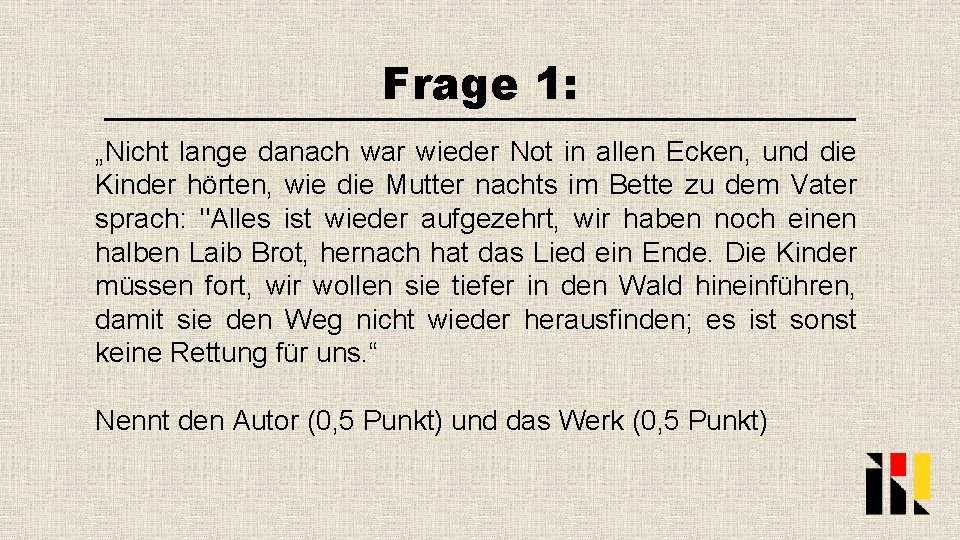 Frage 1:

„Nicht lange danach war wieder Not in allen Ecken, und die Kinder hörten, wie die Mutter nachts im Bette zu dem Vater sprach: "Alles ist wieder aufgezehrt, wir haben noch einen halben Laib Brot, hernach hat das Lied ein Ende. Die Kinder müssen fort, wir wollen sie tiefer in den Wald hineinführen, damit sie den Weg nicht wieder herausfinden; es ist sonst keine Rettung für uns.“

Nennt den Autor (0,5 Punkt) und das Werk (0,5 Punkt)